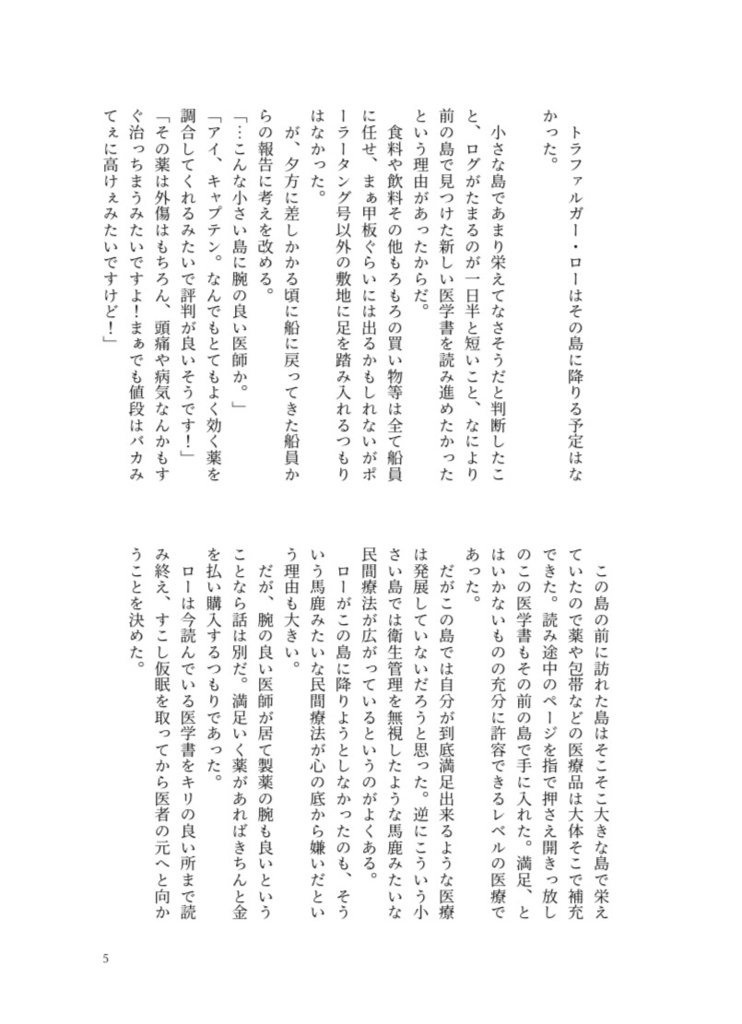 トラファルガー・ローはその島に降りる予定はなかった。

小さな島であまり栄えてなさそうだと判断したこと、ログがたまるのが一日半と短いこと、なにより前の島で見つけた新しい医学書を読み進めたかったという理由があったからだ。

食料や飲料その他もろもろの買い物等は全て船員に任せ、まぁ甲板ぐらいには出るかもしれないがポーラータング号以外の敷地に足を踏み入れるつもりはなかった。

が、夕方に差しかかる頃に船に戻ってきた船員からの報告に考えを改める。

「…こんな小さい島に腕の良い医師か。」

「アイ、キャプテン。なんでもとてもよく効く薬を調合してくれるみたいで評判が良いそうです！」

「その薬は外傷はもちろん、頭痛や病気なんかもすぐ治っちまうみたいですよ！まぁでも値段はバカみてぇに高けぇみたいですけど！」

この島の前に訪れた島はそこそこ大きな島で栄えていたので薬や包帯などの医療品は大体そこで補充できた。読み途中のページを指で押さえ開きっ放しのこの医学書もその前の島で手に入れた。満足、とはいかないものの充分に許容できるレベルの医療であった。

だがこの島では自分が到底満足出来るような医療は発展していないだろうと思った。逆にこういう小さい島では衛生管理を無視したような馬鹿みたいな民間療法が広がっているというのがよくある。

ローがこの島に降りようとしなかったのも、そういう馬鹿みたいな民間療法が心の底から嫌いだという理由も大きい。

だが、腕の良い医師が居て製薬の腕も良いということなら話は別だ。満足いく薬があればきちんと金を払い購入するつもりであった。

ローは今読んでいる医学書をキリの良い所まで読み終え、すこし仮眠を取ってから医者の元へと向かうことを決めた。

5